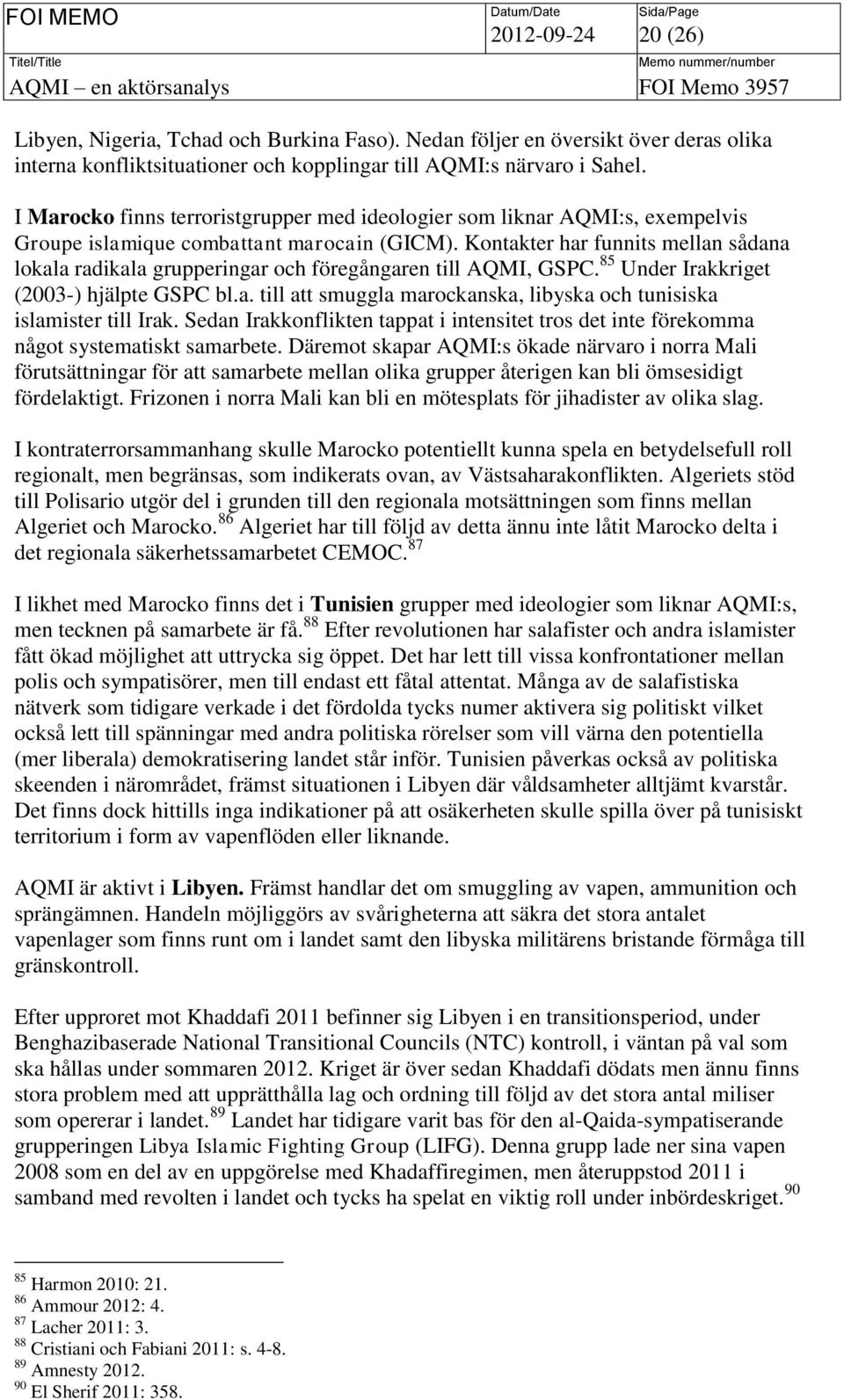 FOI MEMO

Datum/Date
2012-09-24

Sida/Page
20 (26)

Titel/Title
AQMI – en aktörsanalys

Memo nummer/number
FOI Memo 3957

Libyen, Nigeria, Tchad och Burkina Faso). Nedan följer en översikt över deras olika interna konfliktsituationer och kopplingar till AQMI:s närvaro i Sahel.

I Marocko finns terroristgrupper med ideologier som liknar AQMI:s, exempelvis Groupe islamique combattant marocain (GICM). Kontakter har funnits mellan sådana lokala radikala grupperingar och föregångaren till AQMI, GSPC.$^{85}$ Under Irakkriget (2003-) hjälpte GSPC bl.a. till att smuggla marockanska, libyska och tunisiska islamister till Irak. Sedan Irakkonflikten tappat i intensitet tros det inte förekomma något systematiskt samarbete. Däremot skapar AQMI:s ökade närvaro i norra Mali förutsättningar för att samarbete mellan olika grupper återigen kan bli ömsesidigt fördelaktigt. Frizonen i norra Mali kan bli en mötesplats för jihadister av olika slag.

I kontraterrorsammanhang skulle Marocko potentiellt kunna spela en betydelsefull roll regionalt, men begränsas, som indikerats ovan, av Västsaharakonflikten. Algeriets stöd till Polisario utgör del i grunden till den regionala motsättningen som finns mellan Algeriet och Marocko.$^{86}$ Algeriet har till följd av detta ännu inte låtit Marocko delta i det regionala säkerhetssamarbetet CEMOC.$^{87}$

I likhet med Marocko finns det i Tunisien grupper med ideologier som liknar AQMI:s, men tecknen på samarbete är få.$^{88}$ Efter revolutionen har salafister och andra islamister fått ökad möjlighet att uttrycka sig öppet. Det har lett till vissa konfrontationer mellan polis och sympatisörer, men till endast ett fåtal attentat. Många av de salafistiska nätverk som tidigare verkade i det fördolda tycks numer aktivera sig politiskt vilket också lett till spänningar med andra politiska rörelser som vill värna den potentiella (mer liberala) demokratisering landet står inför. Tunisien påverkas också av politiska skeenden i närområdet, främst situationen i Libyen där våldsamheter alltjämt kvarstår. Det finns dock hittills inga indikationer på att osäkerheten skulle spilla över på tunisiskt territorium i form av vapenflöden eller liknande.

AQMI är aktivt i Libyen. Främst handlar det om smuggling av vapen, ammunition och sprängämnen. Handeln möjliggörs av svårigheterna att säkra det stora antalet vapenlager som finns runt om i landet samt den libyska militärens bristande förmåga till gränskontroll.

Efter upproret mot Khaddafi 2011 befinner sig Libyen i en transitionsperiod, under Benghazibaserade National Transitional Councils (NTC) kontroll, i väntan på val som ska hållas under sommaren 2012. Kriget är över sedan Khaddafi dödats men ännu finns stora problem med att upprätthålla lag och ordning till följd av det stora antal miliser som opererar i landet.$^{89}$ Landet har tidigare varit bas för den al-Qaida-sympatiserande grupperingen Libya Islamic Fighting Group (LIFG). Denna grupp lade ner sina vapen 2008 som en del av en uppgörelse med Khadaffiregimen, men återuppstod 2011 i samband med revolten i landet och tycks ha spelat en viktig roll under inbördeskriget.$^{90}$

$^{85}$ Harmon 2010: 21.
$^{86}$ Ammour 2012: 4.
$^{87}$ Lacher 2011: 3.
$^{88}$ Cristiani och Fabiani 2011: s. 4-8.
$^{89}$ Amnesty 2012.
$^{90}$ El Sherif 2011: 358.